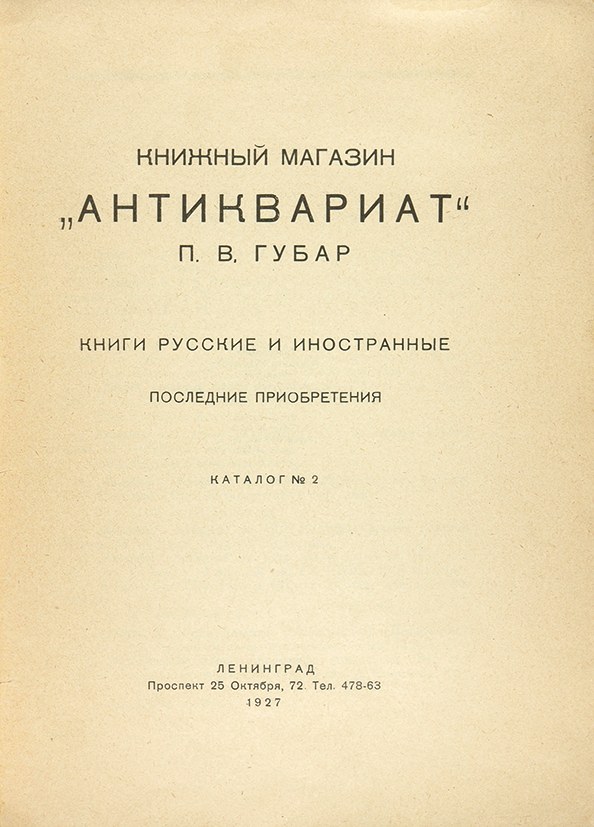 КНИЖНЫЙ МАГАЗИН
„АНТИКВАРИАТ“
П. В. ГУБАР

КНИГИ РУССКИЕ И ИНОСТРАННЫЕ

ПОСЛЕДНИЕ ПРИОБРЕТЕНИЯ

КАТАЛОГ № 2

ЛЕНИНГРАД
Проспект 25 Октября, 72. Тел. 478-63
1927